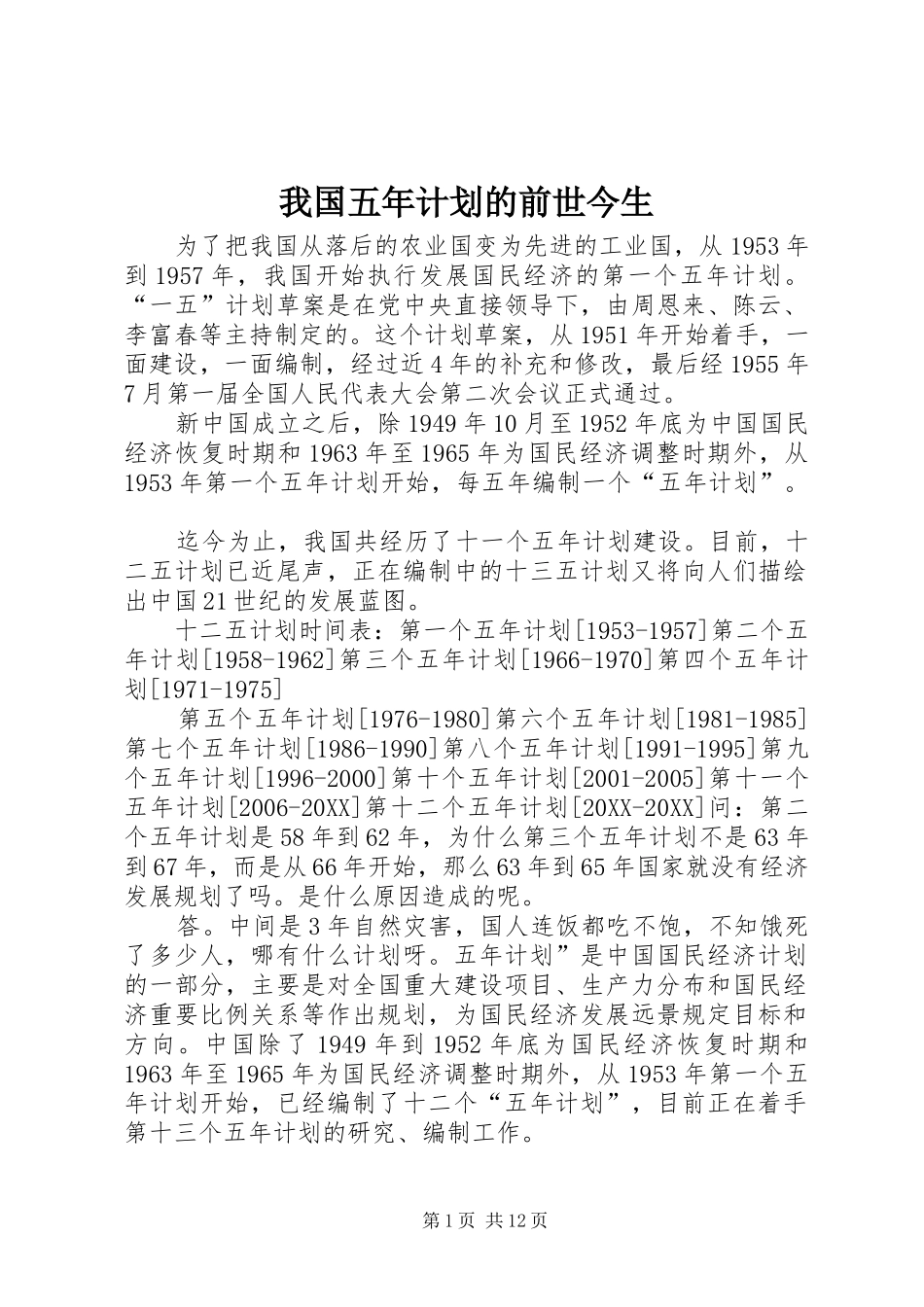 我国五年计划的前世今生

为了把我国从落后的农业国变为先进的工业国，从1953年到1957年，我国开始执行发展国民经济的第一个五年计划。“一五”计划草案是在党中央直接领导下，由周恩来、陈云、李富春等主持制定的。这个计划草案，从1951年开始着手，一面建设，一面编制，经过近4年的补充和修改，最后经1955年7月第一届全国人民代表大会第二次会议正式通过。

新中国成立之后，除1949年10月至1952年底为中国国民经济恢复时期和1963年至1965年为国民经济调整时期外，从1953年第一个五年计划开始，每五年编制一个“五年计划”。

迄今为止，我国共经历了十一个五年计划建设。目前，十二五计划已近尾声，正在编制中的十三五计划又将向人们描绘出中国21世纪的发展蓝图。

十二五计划时间表：第一个五年计划[1953-1957]第二个五年计划[1958-1962]第三个五年计划[1966-1970]第四个五年计划[1971-1975]

第五个五年计划[1976-1980]第六个五年计划[1981-1985]第七个五年计划[1986-1990]第八个五年计划[1991-1995]第九个五年计划[1996-2000]第十个五年计划[2001-2005]第十一个五年计划[2006-20XX]第十二个五年计划[20XX-20XX]问：第二个五年计划是58年到62年，为什么第三个五年计划不是63年到67年，而是从66年开始，那么63年到65年国家就没有经济发展规划了吗。是什么原因造成的呢。

答。中间是3年自然灾害，国人连饭都吃不饱，不知饿死了多少人，哪有什么计划呀。五年计划”是中国国民经济计划的一部分，主要是对全国重大建设项目、生产力分布和国民经济重要比例关系等作出规划，为国民经济发展远景规定目标和方向。中国除了1949年到1952年底为国民经济恢复时期和1963年至1965年为国民经济调整时期外，从1953年第一个五年计划开始，已经编制了十二个“五年计划”，目前正在着手第十三个五年计划的研究、编制工作。

第1页 共12页